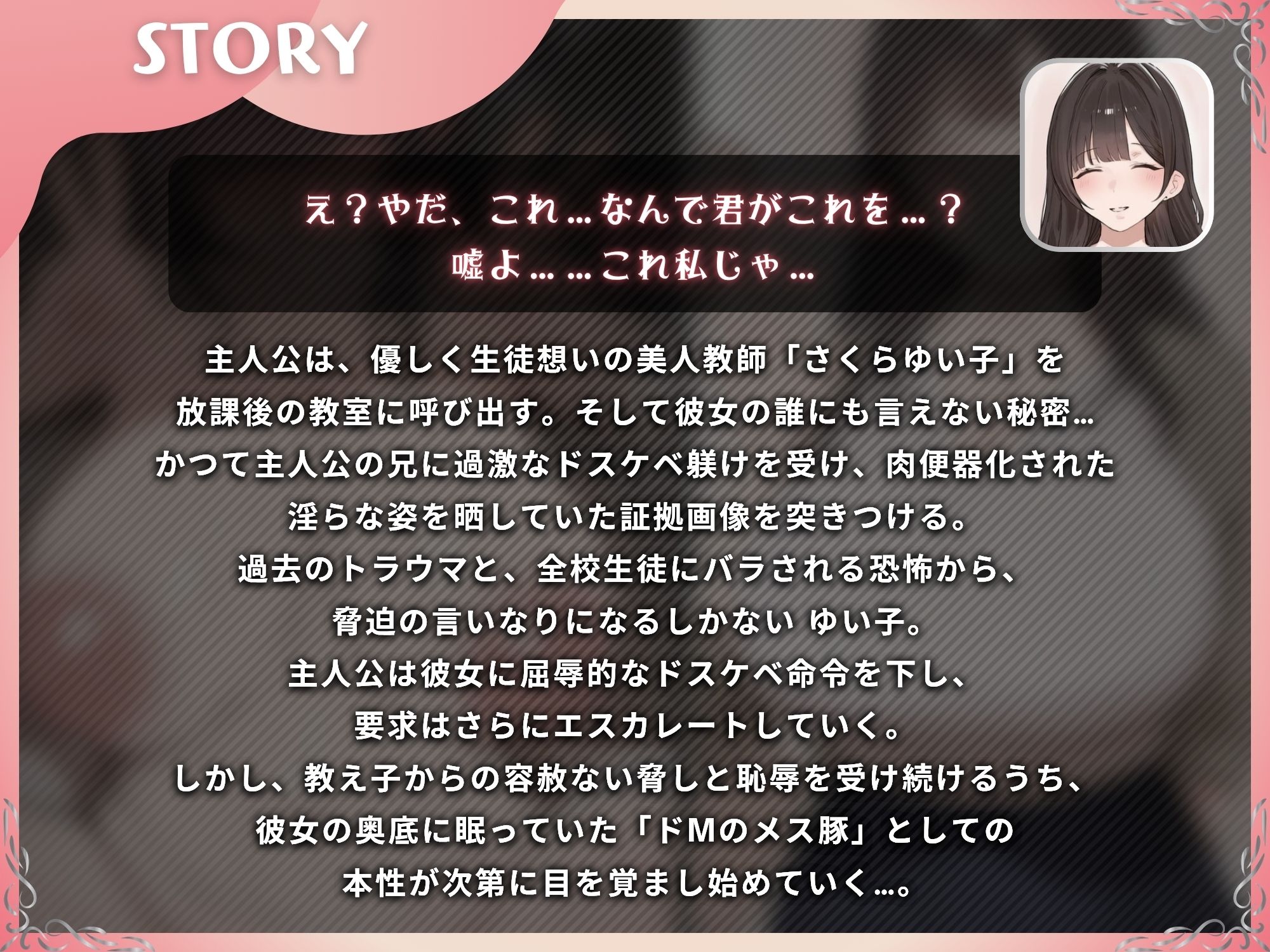 STORY

え？やだ、これ…なんで君がこれを…？
嘘よ……これ私じゃ…

主人公は、優しく生徒想いの美人教師「さくらゆい子」を
放課後の教室に呼び出す。そして彼女の誰にも言えない秘密…
かつて主人公の兄に過激なドスケベ躾けを受け、肉便器化された
淫らな姿を晒していた証拠画像を突きつける。
過去のトラウマと、全校生徒にバラされる恐怖から、
脅迫の言いなりになるしかない ゆい子。
主人公は彼女に屈辱的なドスケベ命令を下し、
要求はさらにエスカレートしていく。
しかし、教え子からの容赦ない脅しと恥辱を受け続けるうち、
彼女の奥底に眠っていた「ドMのメス豚」としての
本性が次第に目を覚まし始めていく…。